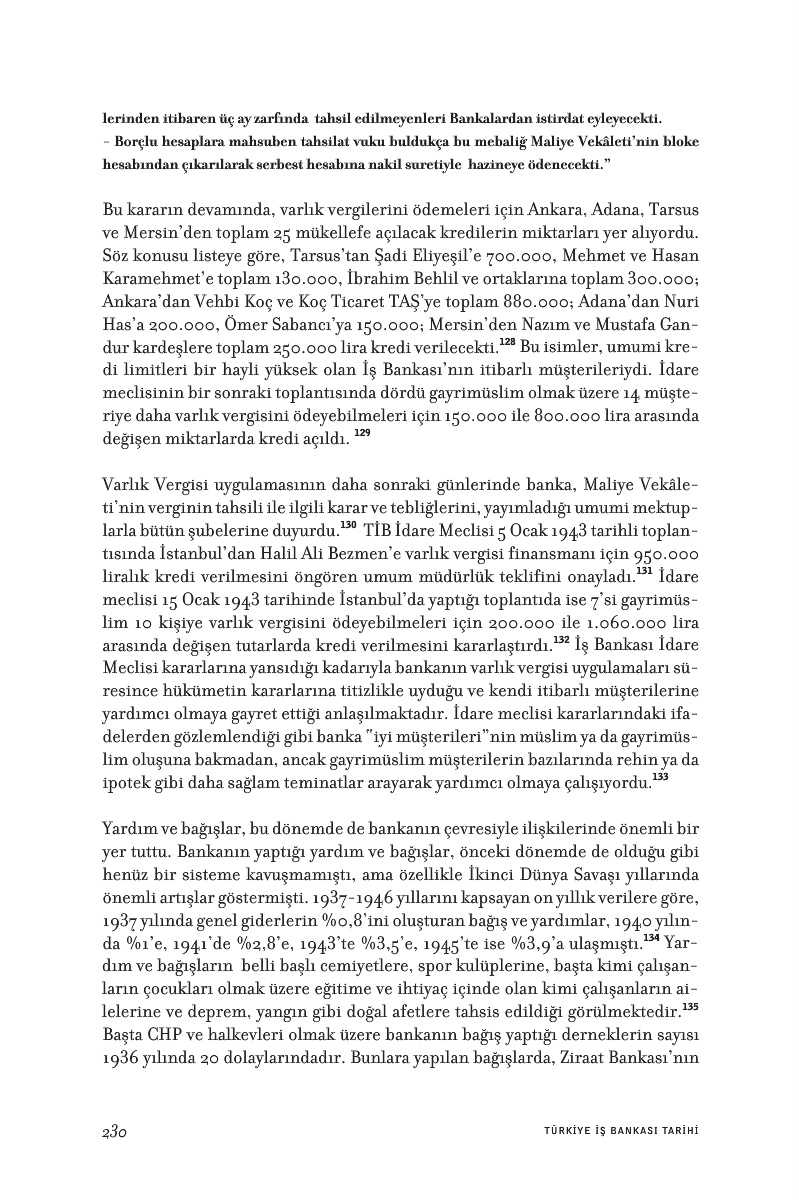 lerinden itibaren üç ay zarfında tahsil edilmeyenleri Bankalardan istirdat eyleyecekti.
- Borçlu hesaplara mahsuben tahsilat vuku buldukça bu mebaliğ Maliye Vekâleti'nin bloke hesabından çıkarılarak serbest hesabına nakil suretiyle hazineye ödenecekti."

Bu kararın devamında, varlık vergilerini ödemeleri için Ankara, Adana, Tarsus ve Mersin'den toplam 25 mükellefe açılacak kredilerin miktarları yer alıyordu. Söz konusu listeye göre, Tarsus'tan Şadi Eliyeşil'e 700.000, Mehmet ve Hasan Karamehmet'e toplam 130.000, İbrahim Behlil ve ortaklarına toplam 300.000; Ankara'dan Vehbi Koç ve Koç Ticaret TAŞ'ye toplam 880.000; Adana'dan Nuri Has'a 200.000, Ömer Sabancı'ya 150.000; Mersin'den Nazım ve Mustafa Gandur kardeşlere toplam 250.000 lira kredi verilecekti.$^{128}$ Bu isimler, umumi kredi limitleri bir hayli yüksek olan İş Bankası'nın itibarlı müşterileriydi. İdare meclisinin bir sonraki toplantısında dördü gayrimüslim olmak üzere 14 müşteriye daha varlık vergisini ödeyebilmeleri için 150.000 ile 800.000 lira arasında değişen miktarlarda kredi açıldı. $^{129}$

Varlık Vergisi uygulamasının daha sonraki günlerinde banka, Maliye Vekâleti'nin verginin tahsili ile ilgili karar ve tebliğlerini, yayımladığı umumi mektuplarla bütün şubelerine duyurdu.$^{130}$ TİB İdare Meclisi 5 Ocak 1943 tarihli toplantısında İstanbul'dan Halil Ali Bezmen'e varlık vergisi finansmanı için 950.000 liralık kredi verilmesini öngören umum müdürlük teklifini onayladı.$^{131}$ İdare meclisi 15 Ocak 1943 tarihinde İstanbul'da yaptığı toplantıda ise 7'si gayrimüslim 10 kişiye varlık vergisini ödeyebilmeleri için 200.000 ile 1.060.000 lira arasında değişen tutarlarda kredi verilmesini kararlaştırdı.$^{132}$ İş Bankası İdare Meclisi kararlarına yansıdığı kadarıyla bankanın varlık vergisi uygulamaları süresince hükümetin kararlarına titizlikle uyduğu ve kendi itibarlı müşterilerine yardımcı olmaya gayret ettiği anlaşılmaktadır. İdare meclisi kararlarındaki ifadelerden gözlemlendiği gibi banka "iyi müşterileri"nin müslim ya da gayrimüslim oluşuna bakmadan, ancak gayrimüslim müşterilerin bazılarında rehin ya da ipotek gibi daha sağlam teminatlar arayarak yardımcı olmaya çalışıyordu.$^{133}$

Yardım ve bağışlar, bu dönemde de bankanın çevresiyle ilişkilerinde önemli bir yer tuttu. Bankanın yaptığı yardım ve bağışlar, önceki dönemde de olduğu gibi henüz bir sisteme kavuşmamıştı, ama özellikle İkinci Dünya Savaşı yıllarında önemli artışlar göstermişti. 1937-1946 yıllarını kapsayan on yıllık verilere göre, 1937 yılında genel giderlerin %0,8'ini oluşturan bağış ve yardımlar, 1940 yılında %1'e, 1941'de %2,8'e, 1943'te %3,5'e, 1945'te ise %3,9'a ulaşmıştı.$^{134}$ Yardım ve bağışların belli başlı cemiyetlere, spor kulüplerine, başta kimi çalışanların çocukları olmak üzere eğitime ve ihtiyaç içinde olan kimi çalışanların ailelerine ve deprem, yangın gibi doğal afetlere tahsis edildiği görülmektedir.$^{135}$ Başta CHP ve halkevleri olmak üzere bankanın bağış yaptığı derneklerin sayısı 1936 yılında 20 dolaylarındadır. Bunlara yapılan bağışlarda, Ziraat Bankası'nın

230 TÜRKİYE İŞ BANKASI TARİHİ